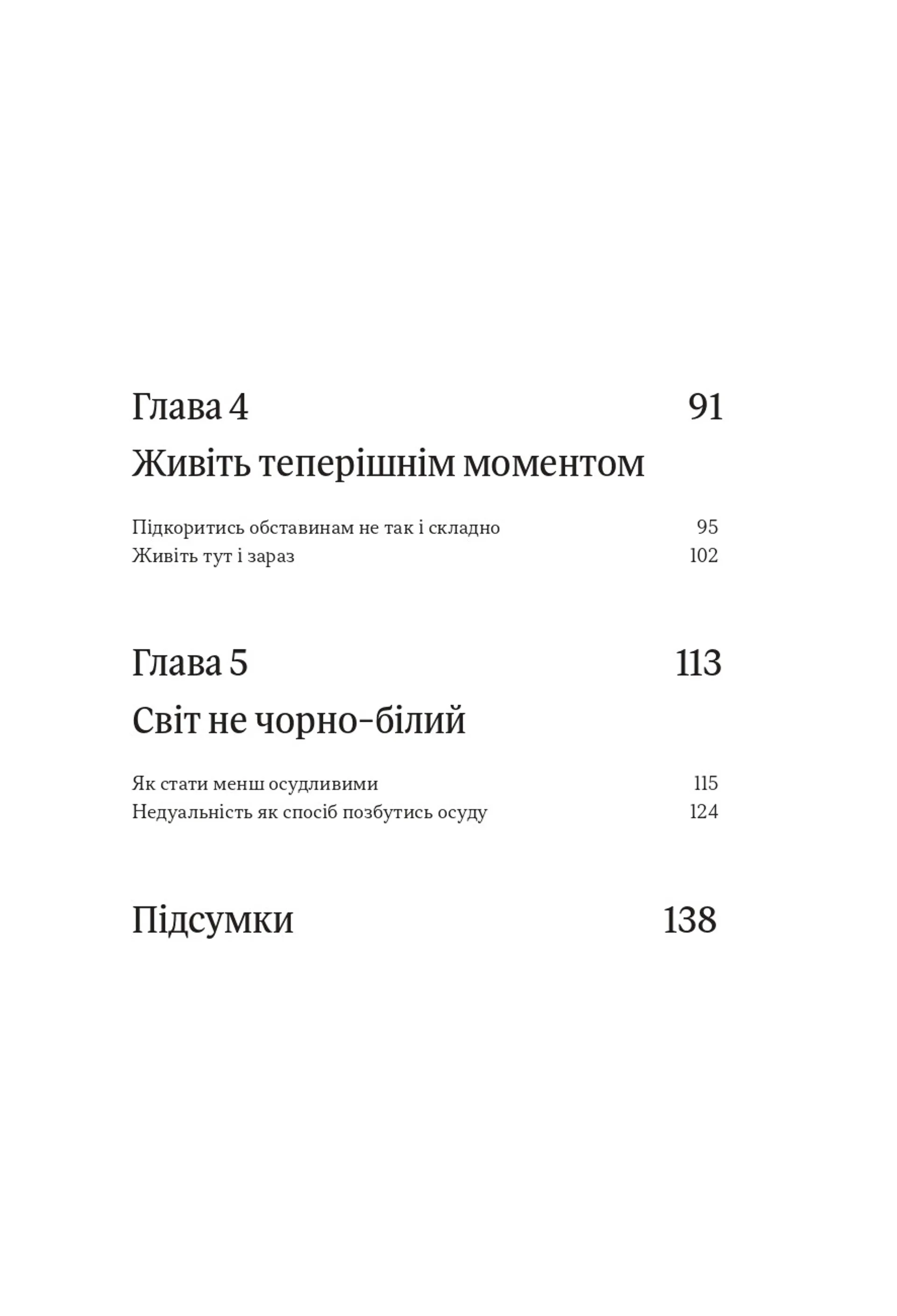 Глава 4 91

Живіть теперішнім моментом

Підкоритись обставинам не так і складно 95
Живіть тут і зараз 102

Глава 5 113

Світ не чорно-білий

Як стати менш осудливими 115
Недуальність як спосіб позбутись осуду 124

Підсумки 138